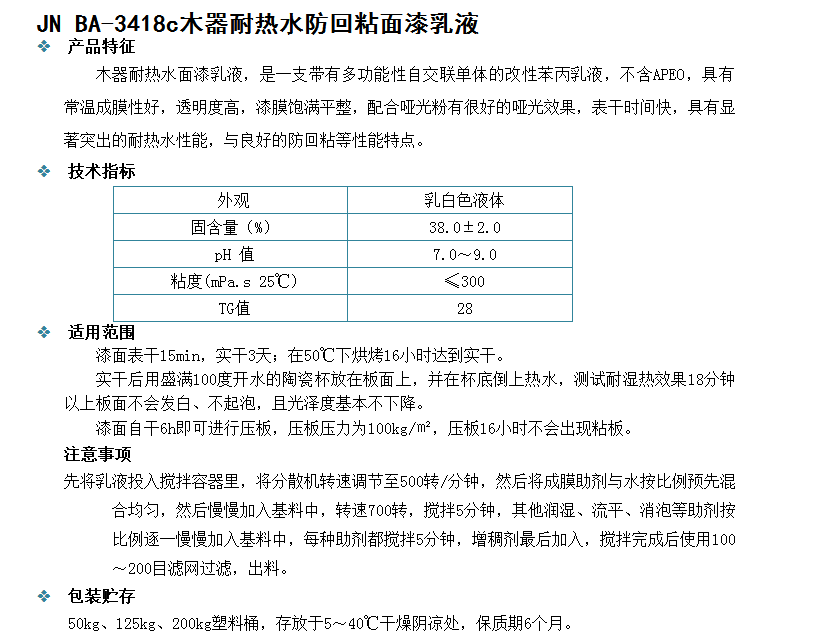 JN BA-3418c木器耐热水防回粘面漆乳液

❖ 产品特征

木器耐热水面漆乳液，是一支带有多功能性自交联单体的改性苯丙乳液，不含APEO，具有常温成膜性好，透明度高，漆膜饱满平整，配合哑光粉有很好的哑光效果，表干时间快，具有显著突出的耐热水性能，与良好的防回粘等性能特点。

❖ 技术指标

| 外观 | 乳白色液体 |
|---|---|
| 固含量（%） | 38.0±2.0 |
| pH 值 | 7.0～9.0 |
| 粘度(mPa.s 25℃) | ≤300 |
| TG值 | 28 |

❖ 适用范围

漆面表干15min，实干3天；在50℃下烘烤16小时达到实干。

实干后用盛满100度开水的陶瓷杯放在板面上，并在杯底倒上热水，测试耐湿热效果18分钟以上板面不会发白、不起泡，且光泽度基本不下降。

漆面自干6h即可进行压板，压板压力为100kg/m²，压板16小时不会出现粘板。

注意事项

先将乳液投入搅拌容器里，将分散机转速调节至500转/分钟，然后将成膜助剂与水按比例预先混合均匀，然后慢慢加入基料中，转速700转，搅拌5分钟，其他润湿、流平、消泡等助剂按比例逐一慢慢加入基料中，每种助剂都搅拌5分钟，增稠剂最后加入，搅拌完成后使用100～200目滤网过滤，出料。

❖ 包装贮存

50kg、125kg、200kg塑料桶，存放于5～40℃干燥阴凉处，保质期6个月。